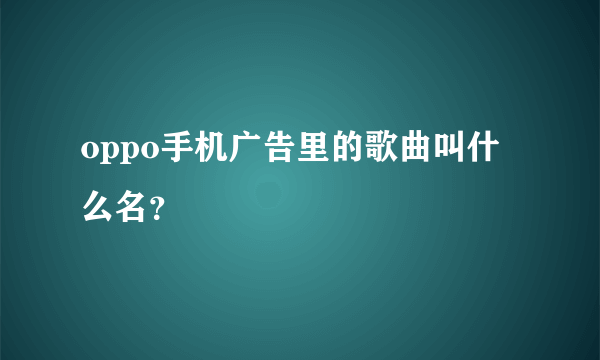 oppo手机广告里的歌曲叫什么名?